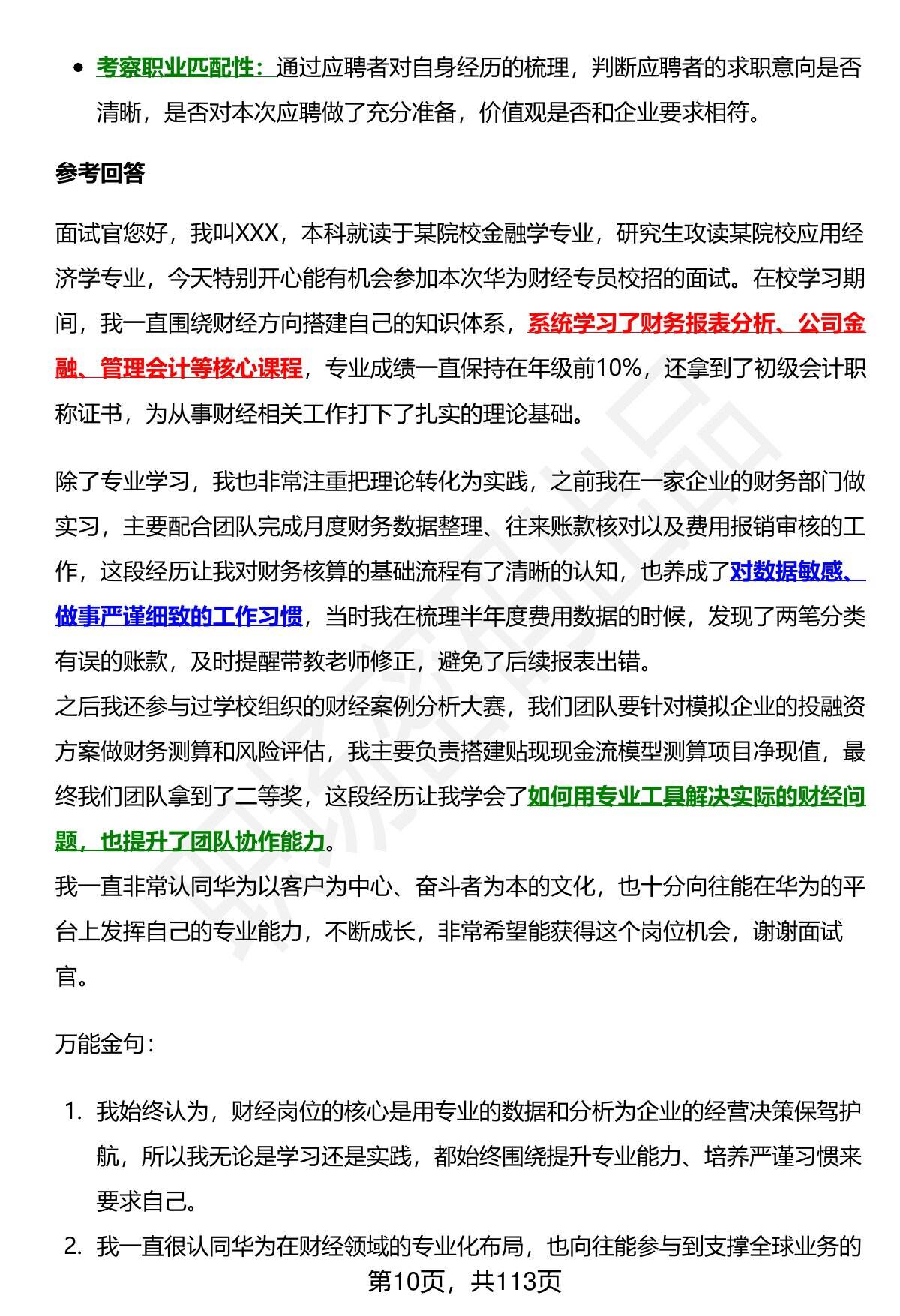 • 考察职业匹配性：通过应聘者对自身经历的梳理，判断应聘者的求职意向是否清晰，是否对本次应聘做了充分准备，价值观是否和企业要求相符。

参考回答

面试官您好，我叫XXX，本科就读于某院校金融学专业，研究生攻读某院校应用经济学专业，今天特别开心能有机会参加本次华为财经专员校招的面试。在校学习期间，我一直围绕财经方向搭建自己的知识体系，系统学习了财务报表分析、公司金融、管理会计等核心课程，专业成绩一直保持在年级前10%，还拿到了初级会计职称证书，为从事财经相关工作打下了扎实的理论基础。

除了专业学习，我也非常注重把理论转化为实践，之前我在一家企业的财务部门做实习，主要配合团队完成月度财务数据整理、往来账款核对以及费用报销审核的工作，这段经历让我对财务核算的基础流程有了清晰的认知，也养成了对数据敏感、做事严谨细致的工作习惯，当时我在梳理半年度费用数据的时候，发现了两笔分类有误的账款，及时提醒带教老师修正，避免了后续报表出错。
之后我还参与过学校组织的财经案例分析大赛，我们团队要针对模拟企业的投融资方案做财务测算和风险评估，我主要负责搭建贴现现金流模型测算项目净现值，最终我们团队拿到了二等奖，这段经历让我学会了如何用专业工具解决实际的财经问题，也提升了团队协作能力。
我一直非常认同华为以客户为中心、奋斗者为本的文化，也十分向往能在华为的平台上发挥自己的专业能力，不断成长，非常希望能获得这个岗位机会，谢谢面试官。

万能金句：

1. 我始终认为，财经岗位的核心是用专业的数据和分析为企业的经营决策保驾护航，所以我无论是学习还是实践，都始终围绕提升专业能力、培养严谨习惯来要求自己。
2. 我一直很认同华为在财经领域的专业化布局，也向往能参与到支撑全球业务的

第10页，共113页